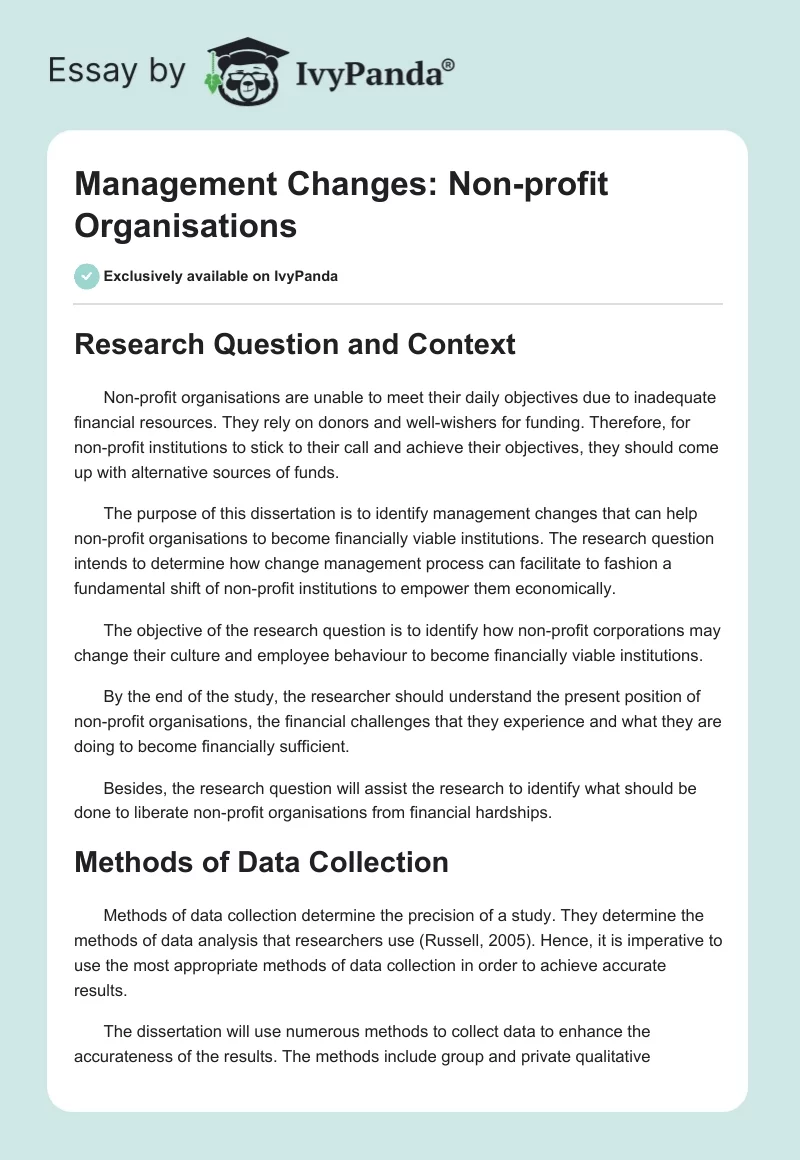 Essay by IvyPanda®

Management Changes: Non-profit Organisations

Exclusively available on IvyPanda

Research Question and Context

Non-profit organisations are unable to meet their daily objectives due to inadequate financial resources. They rely on donors and well-wishers for funding. Therefore, for non-profit institutions to stick to their call and achieve their objectives, they should come up with alternative sources of funds.

The purpose of this dissertation is to identify management changes that can help non-profit organisations to become financially viable institutions. The research question intends to determine how change management process can facilitate to fashion a fundamental shift of non-profit institutions to empower them economically.

The objective of the research question is to identify how non-profit corporations may change their culture and employee behaviour to become financially viable institutions.

By the end of the study, the researcher should understand the present position of non-profit organisations, the financial challenges that they experience and what they are doing to become financially sufficient.

Besides, the research question will assist the research to identify what should be done to liberate non-profit organisations from financial hardships.

Methods of Data Collection

Methods of data collection determine the precision of a study. They determine the methods of data analysis that researchers use (Russell, 2005). Hence, it is imperative to use the most appropriate methods of data collection in order to achieve accurate results.

The dissertation will use numerous methods to collect data to enhance the accurateness of the results. The methods include group and private qualitative